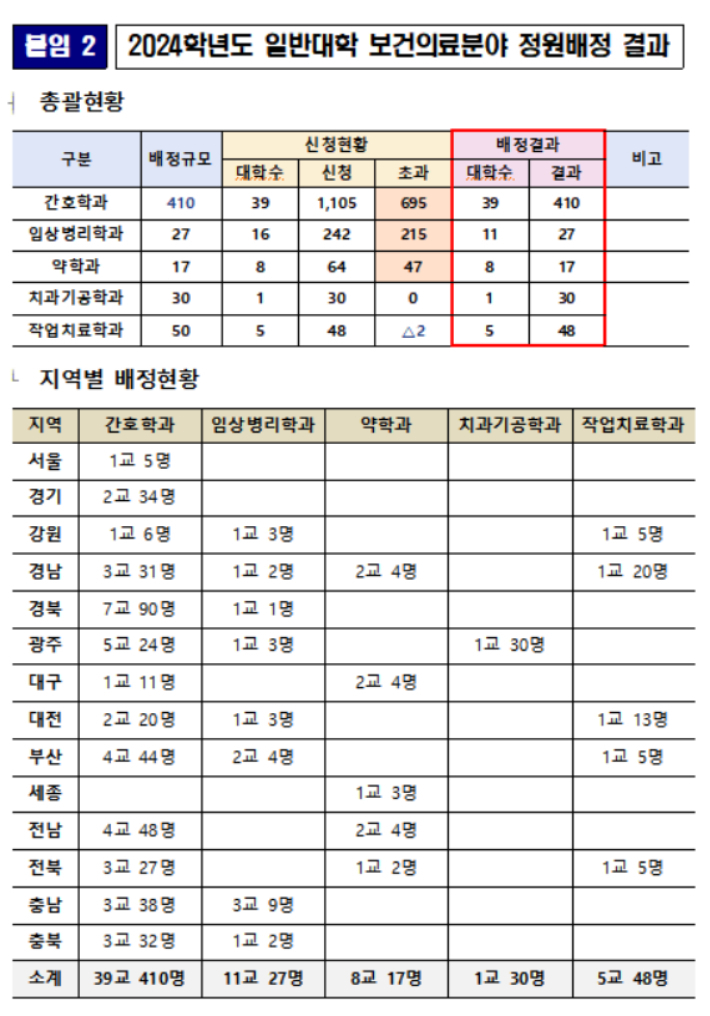 붙임 2 2024학년도 일반대학 보건의료분야 정원배정 결과

총괄현황

| 구분 | 배정규모 | 신청현황 대학수 | 신청현황 신청 | 신청현황 초과 | 배정결과 대학수 | 배정결과 결과 | 비고 |
|---|---|---|---|---|---|---|---|
| 간호학과 | 410 | 39 | 1,105 | 695 | 39 | 410 | |
| 임상병리학과 | 27 | 16 | 242 | 215 | 11 | 27 | |
| 약학과 | 17 | 8 | 64 | 47 | 8 | 17 | |
| 치과기공학과 | 30 | 1 | 30 | 0 | 1 | 30 | |
| 작업치료학과 | 50 | 5 | 48 | △2 | 5 | 48 | |

지역별 배정현황

| 지역 | 간호학과 | 임상병리학과 | 약학과 | 치과기공학과 | 작업치료학과 |
|---|---|---|---|---|---|
| 서울 | 1교 5명 | | | | |
| 경기 | 2교 34명 | | | | |
| 강원 | 1교 6명 | 1교 3명 | | | 1교 5명 |
| 경남 | 3교 31명 | 1교 2명 | 2교 4명 | | 1교 20명 |
| 경북 | 7교 90명 | 1교 1명 | | | |
| 광주 | 5교 24명 | 1교 3명 | | 1교 30명 | |
| 대구 | 1교 11명 | | 2교 4명 | | |
| 대전 | 2교 20명 | 1교 3명 | | | 1교 13명 |
| 부산 | 4교 44명 | 2교 4명 | | | 1교 5명 |
| 세종 | | | 1교 3명 | | |
| 전남 | 4교 48명 | | 2교 4명 | | |
| 전북 | 3교 27명 | | 1교 2명 | | 1교 5명 |
| 충남 | 3교 38명 | 3교 9명 | | | |
| 충북 | 3교 32명 | 1교 2명 | | | |
| 소계 | 39교 410명 | 11교 27명 | 8교 17명 | 1교 30명 | 5교 48명 |